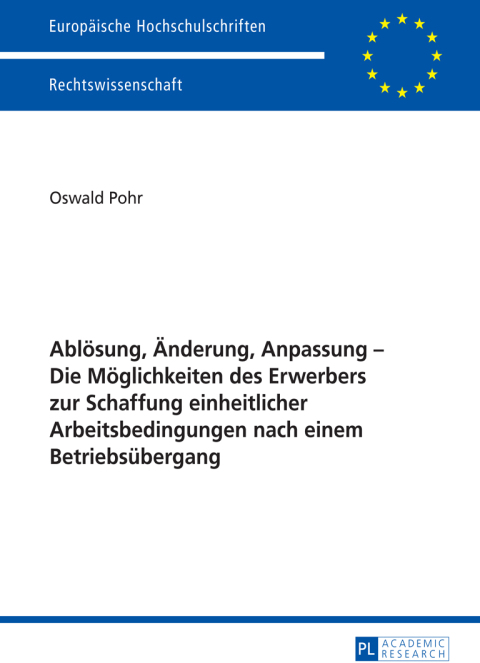 Europäische Hochschulschriften

Rechtswissenschaft

Oswald Pohr

Ablösung, Änderung, Anpassung – Die Möglichkeiten des Erwerbers zur Schaffung einheitlicher Arbeitsbedingungen nach einem Betriebsübergang

PL ACADEMIC RESEARCH